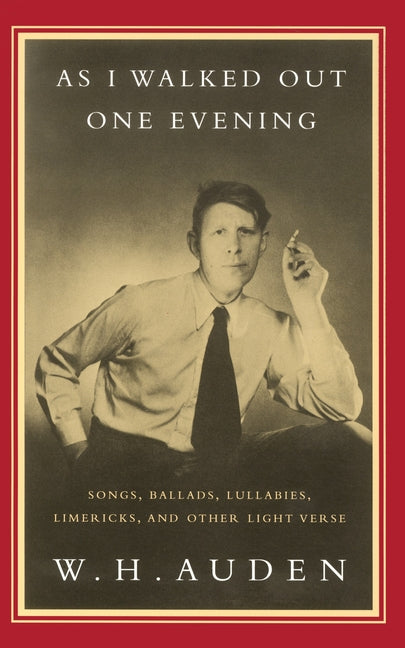 AS I WALKED OUT ONE EVENING

SONGS, BALLADS, LULLABIES, LIMERICKS, AND OTHER LIGHT VERSE

W. H. AUDEN